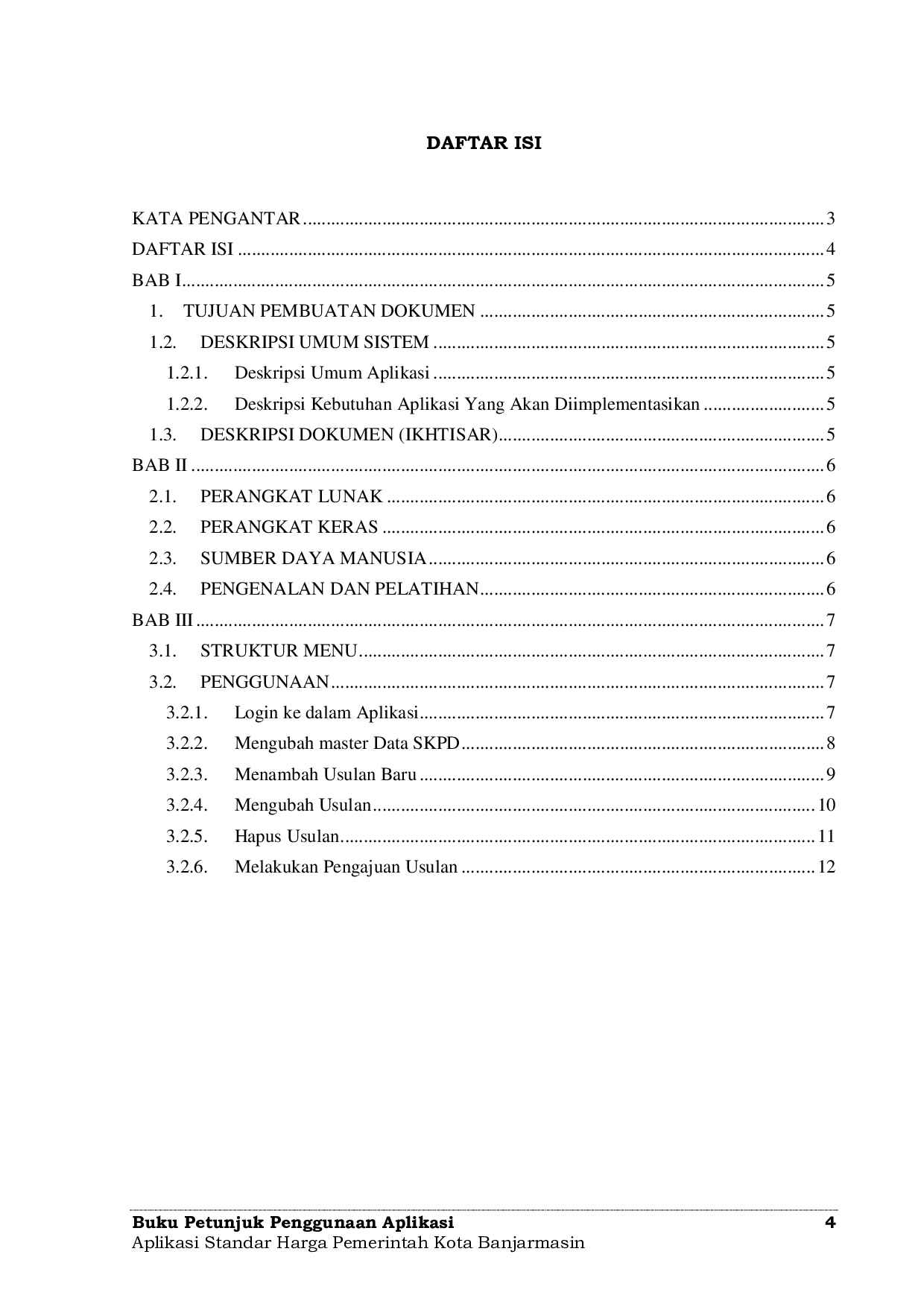 DAFTAR ISI

KATA PENGANTAR 3
DAFTAR ISI 4
BAB I 5
1. TUJUAN PEMBUATAN DOKUMEN 5
1.2. DESKRIPSI UMUM SISTEM 5
1.2.1. Deskripsi Umum Aplikasi 5
1.2.2. Deskripsi Kebutuhan Aplikasi Yang Akan Diimplementasikan 5
1.3. DESKRIPSI DOKUMEN (IKHTISAR) 5
BAB II 6
2.1. PERANGKAT LUNAK 6
2.2. PERANGKAT KERAS 6
2.3. SUMBER DAYA MANUSIA 6
2.4. PENGENALAN DAN PELATIHAN 6
BAB III 7
3.1. STRUKTUR MENU 7
3.2. PENGGUNAAN 7
3.2.1. Login ke dalam Aplikasi 7
3.2.2. Mengubah master Data SKPD 8
3.2.3. Menambah Usulan Baru 9
3.2.4. Mengubah Usulan 10
3.2.5. Hapus Usulan 11
3.2.6. Melakukan Pengajuan Usulan 12

Buku Petunjuk Penggunaan Aplikasi 4
Aplikasi Standar Harga Pemerintah Kota Banjarmasin